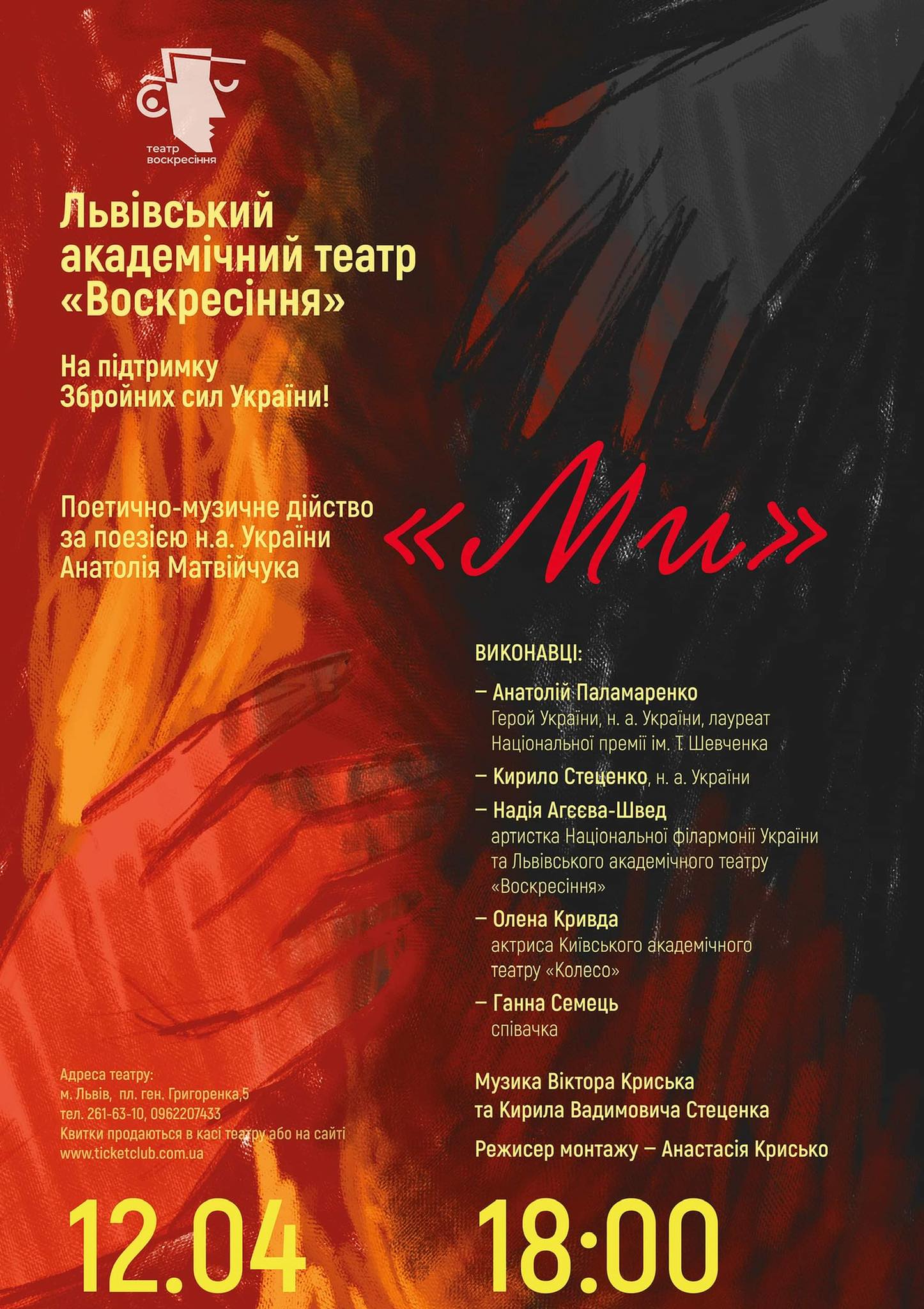 театр воскресіння

Львівський академічний театр «Воскресіння»

На підтримку Збройних сил України!

Поетично-музичне дійство за поезією н.а. України Анатолія Матвійчука

«Ми»

ВИКОНАВЦІ:

– Анатолій Паламаренко
Герой України, н. а. України, лауреат Національної премії ім. Т. Шевченка

– Кирило Стеценко, н. а. України

– Надія Агєєва-Швед
артистка Національної філармонії України та Львівського академічного театру «Воскресіння»

– Олена Кривда
актриса Київського академічного театру «Колесо»

– Ганна Семець
співачка

Музика Віктора Криська та Кирила Вадимовича Стеценка

Режисер монтажу – Анастасія Крисько

Адреса театру:
м. Львів, пл. ген. Григоренка,5
тел. 261-63-10, 0962207433
Квитки продаються в касі театру або на сайті
www.ticketclub.com.ua

12.04 18:00